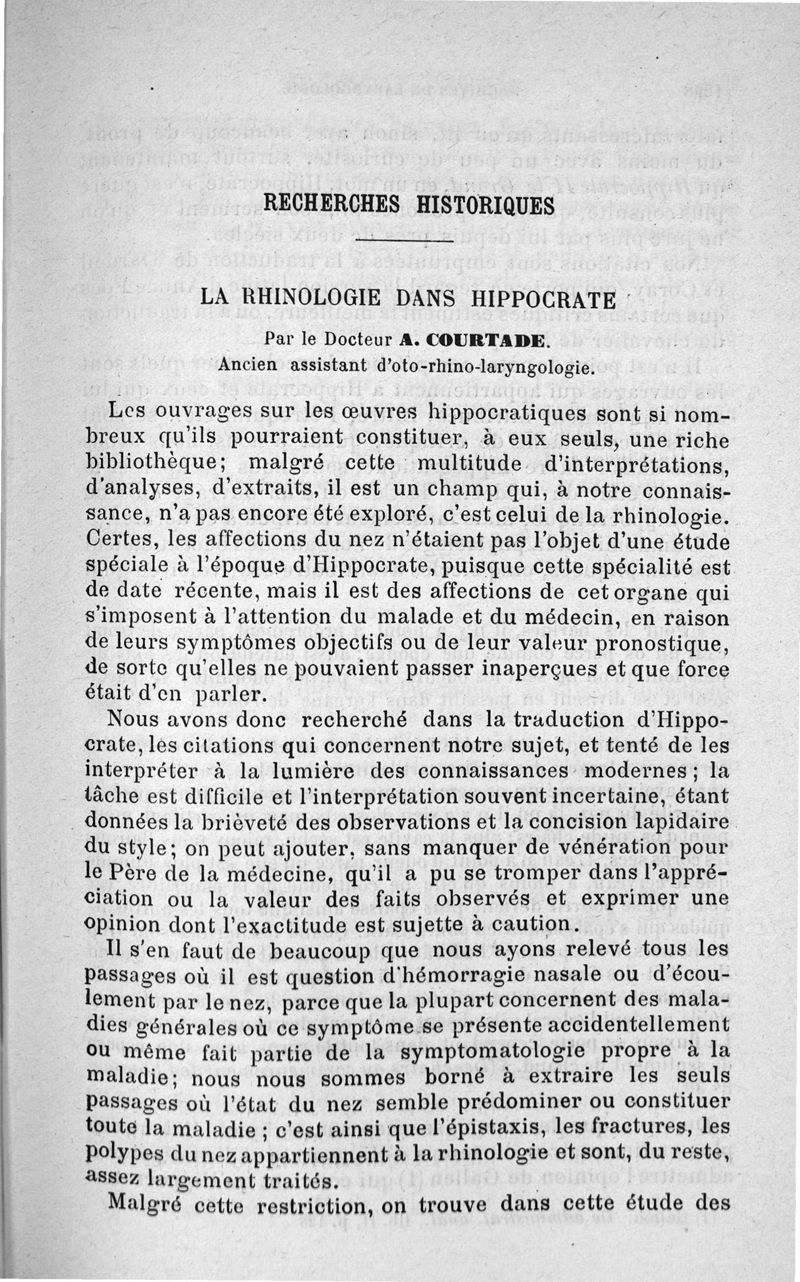 RECHERCHES HISTORIQUES

LA RHINOLOGIE DANS HIPPOCRATE

Par le Docteur A. COURTADE.
Ancien assistant d'oto-rhino-laryngologie.

Les ouvrages sur les œuvres hippocratiques sont si nombreux qu'ils pourraient constituer, à eux seuls, une riche bibliothèque; malgré cette multitude d'interprétations, d'analyses, d'extraits, il est un champ qui, à notre connaissance, n'a pas encore été exploré, c'est celui de la rhinologie. Certes, les affections du nez n'étaient pas l'objet d'une étude spéciale à l'époque d'Hippocrate, puisque cette spécialité est de date récente, mais il est des affections de cet organe qui s'imposent à l'attention du malade et du médecin, en raison de leurs symptômes objectifs ou de leur valeur pronostique, de sorte qu'elles ne pouvaient passer inaperçues et que force était d'en parler.

Nous avons donc recherché dans la traduction d'Hippocrate, les citations qui concernent notre sujet, et tenté de les interpréter à la lumière des connaissances modernes; la tâche est difficile et l'interprétation souvent incertaine, étant données la brièveté des observations et la concision lapidaire du style; on peut ajouter, sans manquer de vénération pour le Père de la médecine, qu'il a pu se tromper dans l'appréciation ou la valeur des faits observés et exprimer une opinion dont l'exactitude est sujette à caution.

Il s'en faut de beaucoup que nous ayons relevé tous les passages où il est question d'hémorragie nasale ou d'écoulement par le nez, parce que la plupart concernent des maladies générales où ce symptôme se présente accidentellement ou même fait partie de la symptomatologie propre à la maladie; nous nous sommes borné à extraire les seuls passages où l'état du nez semble prédominer ou constituer toute la maladie ; c'est ainsi que l'épistaxis, les fractures, les polypes du nez appartiennent à la rhinologie et sont, du reste, assez largement traités.

Malgré cette restriction, on trouve dans cette étude des